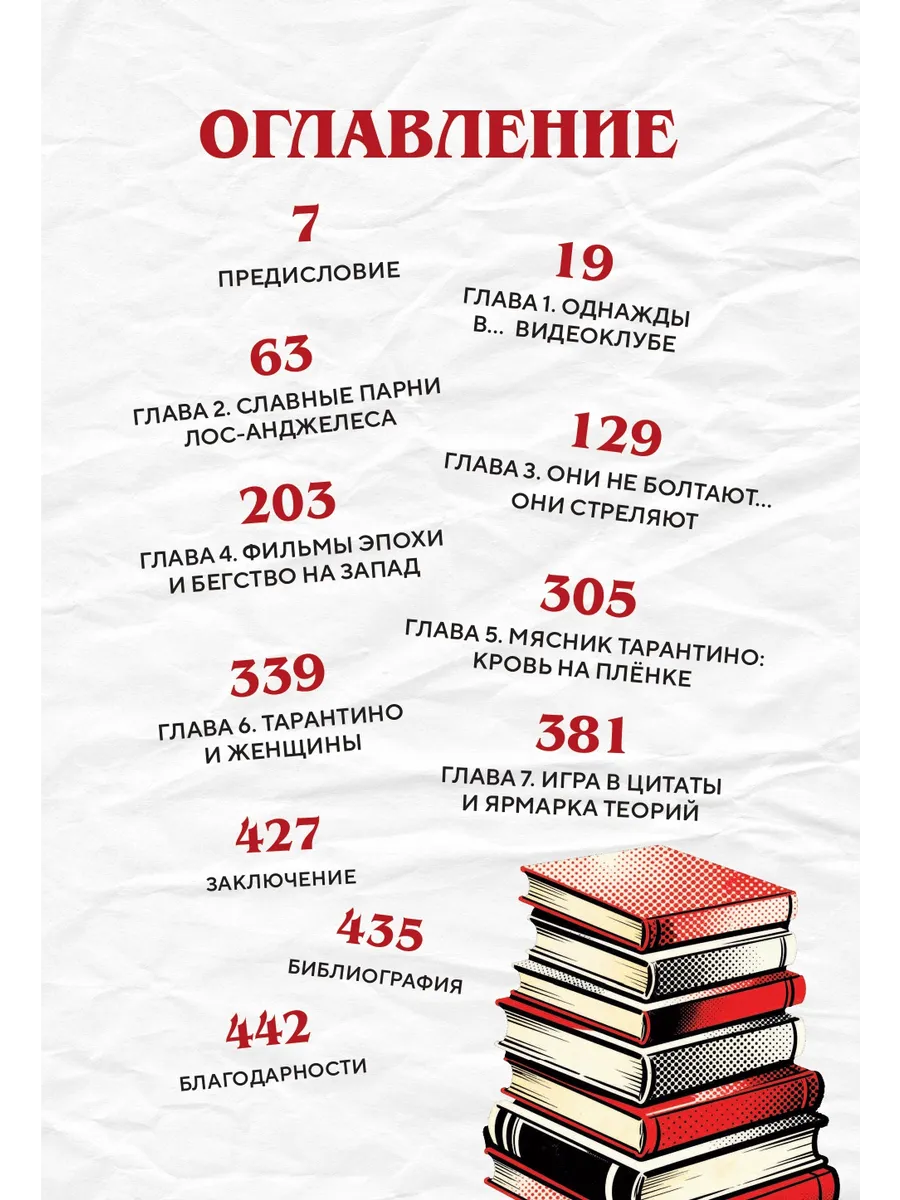 ОГЛАВЛЕНИЕ

7
ПРЕДИСЛОВИЕ

19
ГЛАВА 1. ОДНАЖДЫ В... ВИДЕОКЛУБЕ

63
ГЛАВА 2. СЛАВНЫЕ ПАРНИ ЛОС-АНДЖЕЛЕСА

129
ГЛАВА 3. ОНИ НЕ БОЛТАЮТ... ОНИ СТРЕЛЯЮТ

203
ГЛАВА 4. ФИЛЬМЫ ЭПОХИ И БЕГСТВО НА ЗАПАД

305
ГЛАВА 5. МЯСНИК ТАРАНТИНО: КРОВЬ НА ПЛЁНКЕ

339
ГЛАВА 6. ТАРАНТИНО И ЖЕНЩИНЫ

381
ГЛАВА 7. ИГРА В ЦИТАТЫ И ЯРМАРКА ТЕОРИЙ

427
ЗАКЛЮЧЕНИЕ

435
БИБЛИОГРАФИЯ

442
БЛАГОДАРНОСТИ